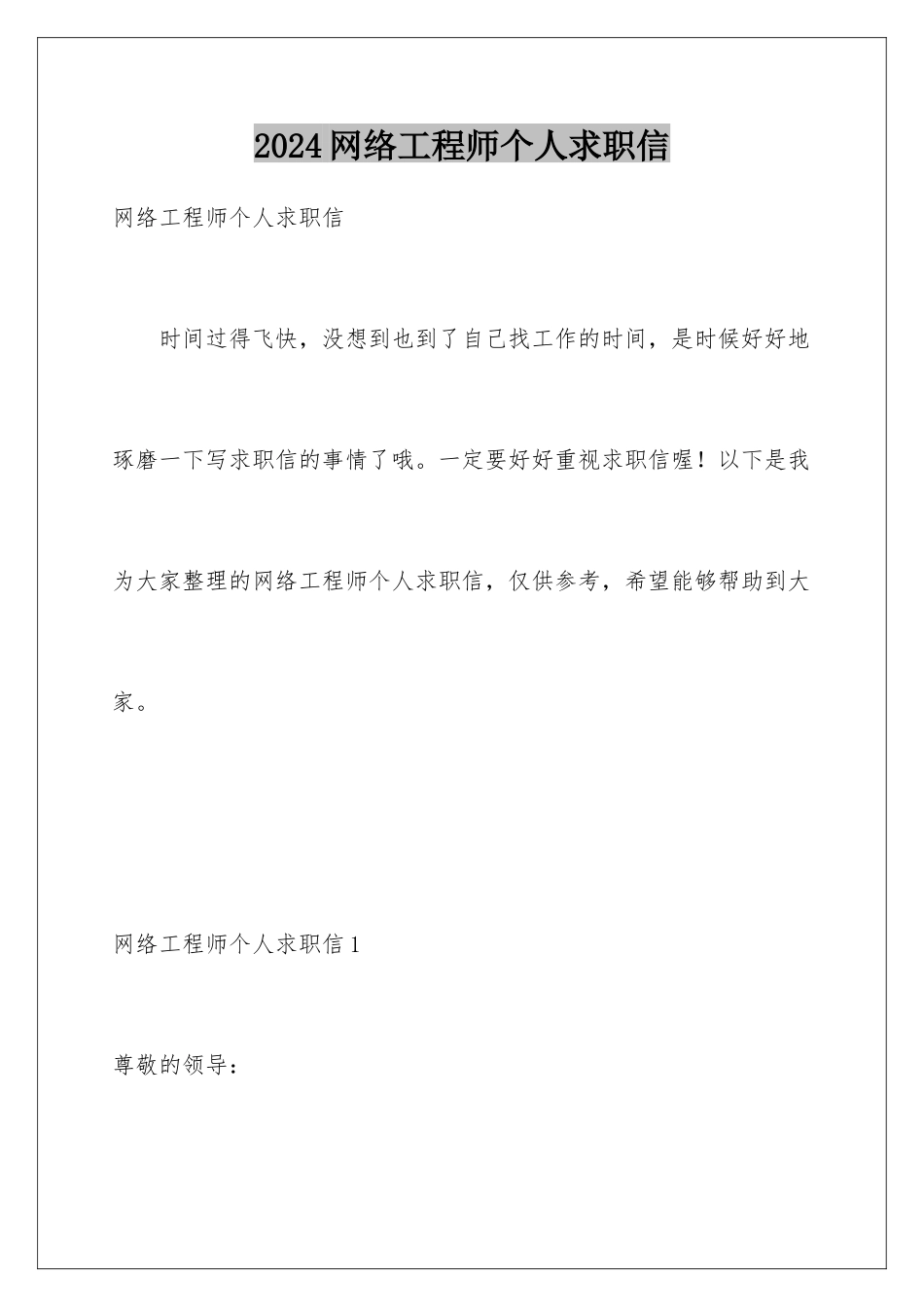 2024网络工程师个人求职信

网络工程师个人求职信

时间过得飞快，没想到也到了自己找工作的时间，是时候好好地琢磨一下写求职信的事情了哦。一定要好好重视求职信喔！以下是我为大家整理的网络工程师个人求职信，仅供参考，希望能够帮助到大家。

网络工程师个人求职信1

尊敬的领导：